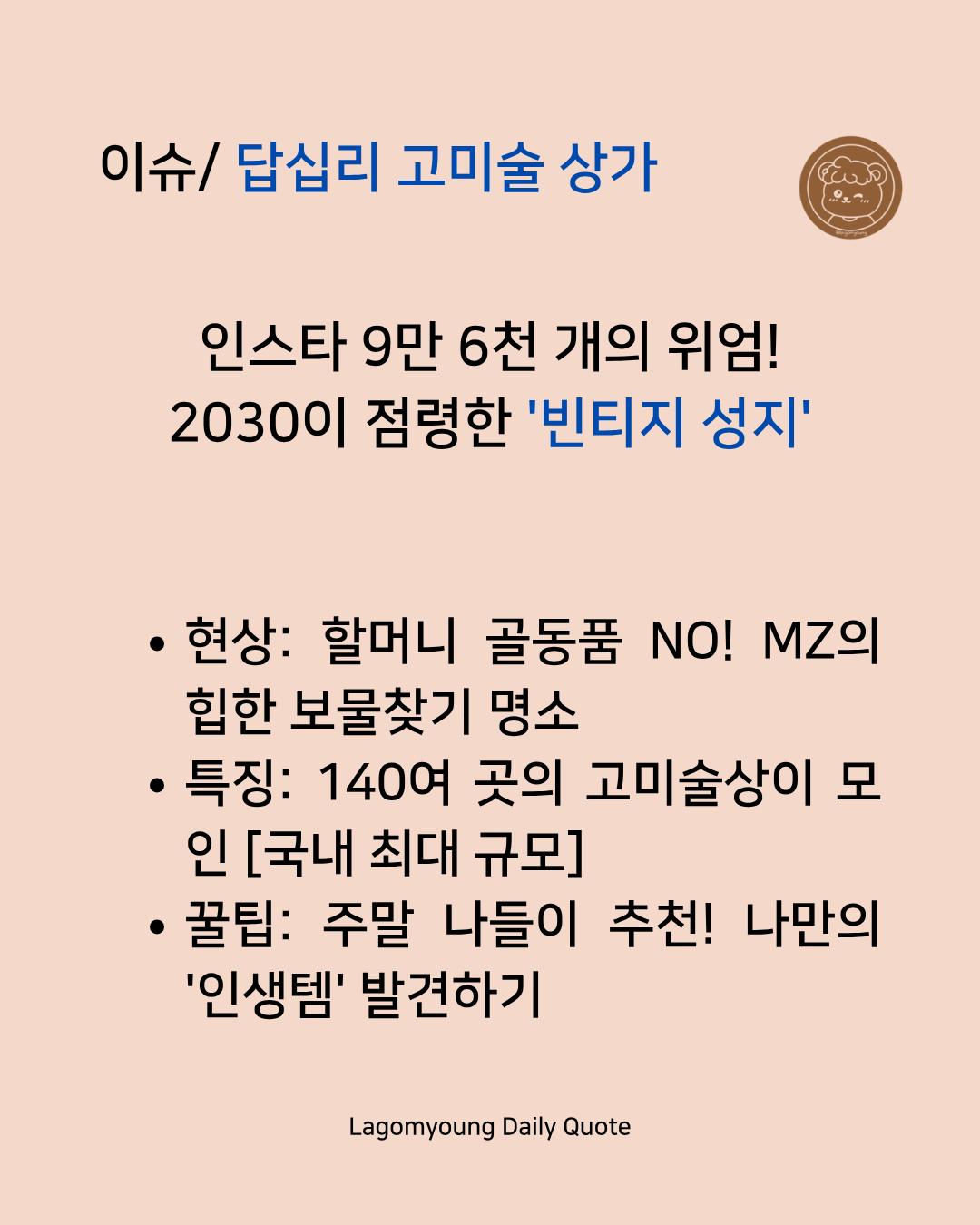 이슈/ 답십리 고미술 상가

인스타 9만 6천 개의 위엄!
2030이 점령한 '빈티지 성지'

• 현상: 할머니 골동품 NO! MZ의 힙한 보물찾기 명소
• 특징: 140여 곳의 고미술상이 모인 [국내 최대 규모]
• 꿀팁: 주말 나들이 추천! 나만의 '인생템' 발견하기

Lagomyoung Daily Quote